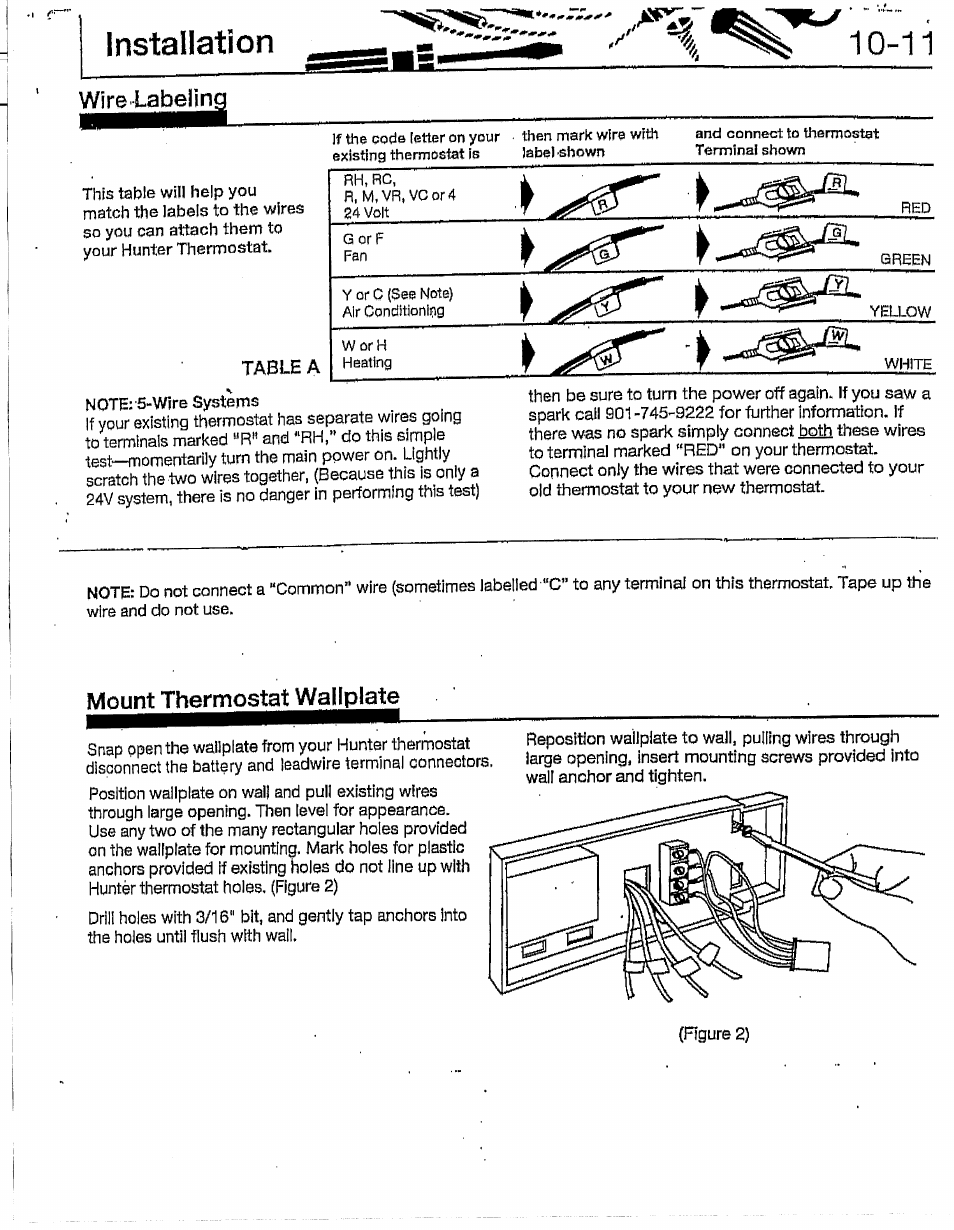 Installation

10-11

Wire Labeling

This table will help you match the labels to the wires so you can attach them to your Hunter Thermostat.

TABLE A

| If the code letter on your existing thermostat is | then mark wire with label shown | and connect to thermostat Terminal shown |
|---|---|---|
| RH, RC, R, M, VR, VC or 4 24 Volt | R | R RED |
| G or F Fan | G | G GREEN |
| Y or C (See Note) Air Conditioning | Y | Y YELLOW |
| W or H Heating | W | W WHITE |

NOTE: 5-Wire Systems
If your existing thermostat has separate wires going to terminals marked "R" and "RH," do this simple test—momentarily turn the main power on. Lightly scratch the two wires together, (Because this is only a 24V system, there is no danger in performing this test) then be sure to turn the power off again. If you saw a spark call 901-745-9222 for further information. If there was no spark simply connect both these wires to terminal marked "RED" on your thermostat. Connect only the wires that were connected to your old thermostat to your new thermostat.

NOTE: Do not connect a "Common" wire (sometimes labelled "C" to any terminal on this thermostat. Tape up the wire and do not use.

Mount Thermostat Wallplate

Snap open the wallplate from your Hunter thermostat disconnect the battery and leadwire terminal connectors.

Position wallplate on wall and pull existing wires through large opening. Then level for appearance. Use any two of the many rectangular holes provided on the wallplate for mounting. Mark holes for plastic anchors provided if existing holes do not line up with Hunter thermostat holes. (Figure 2)

Drill holes with 3/16" bit, and gently tap anchors into the holes until flush with wall.

Reposition wallplate to wall, pulling wires through large opening, insert mounting screws provided into wall anchor and tighten.

(Figure 2)